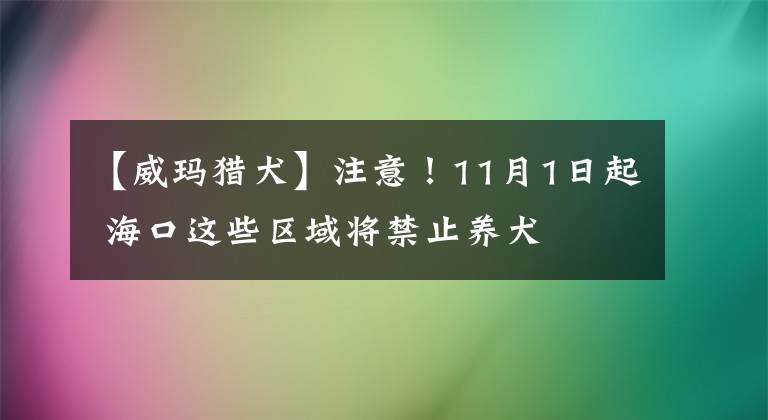 【威玛猎犬】注意！11月1日起海口这些区域将禁止养犬